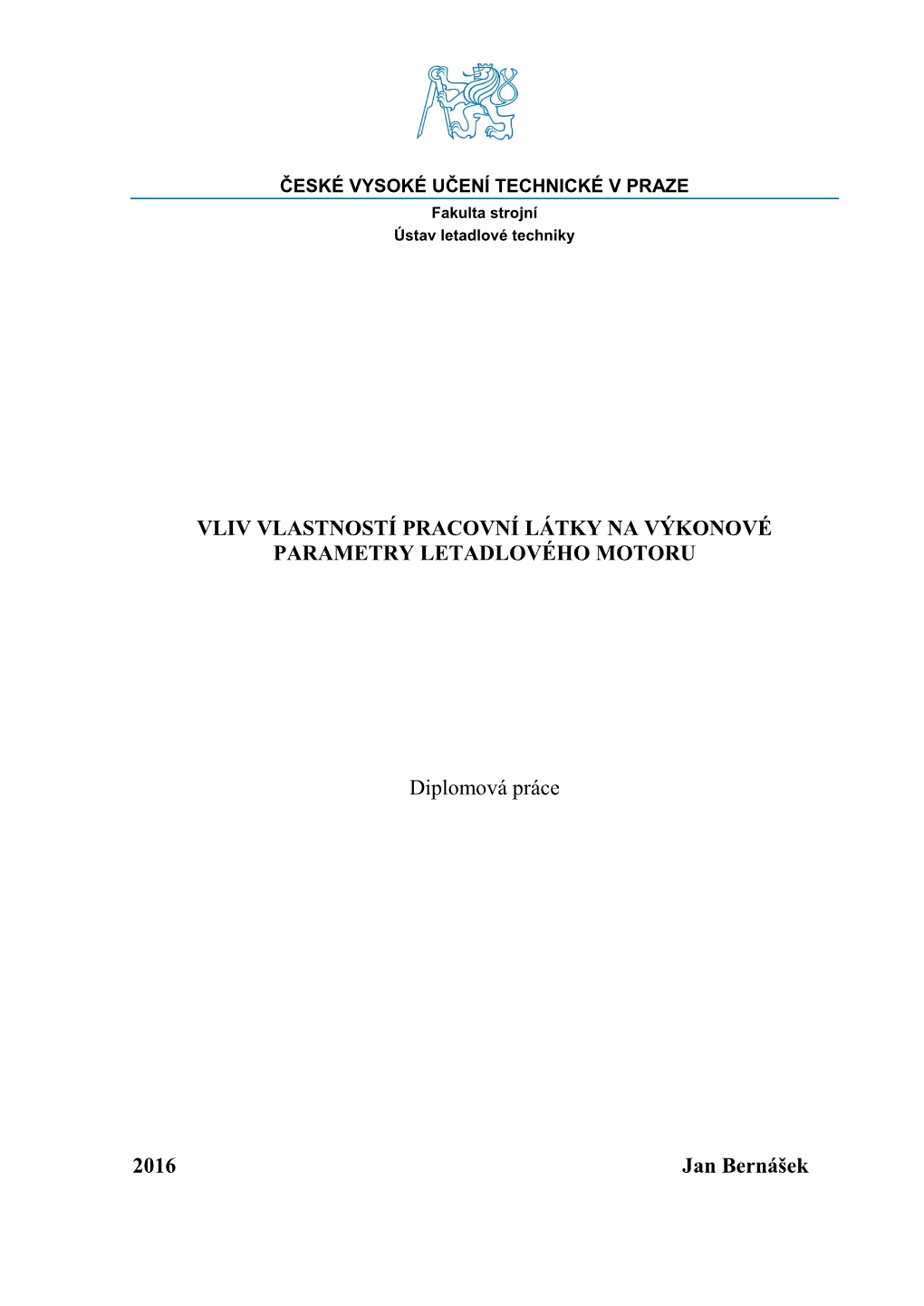 ČESKÉ VYSOKÉ UČENÍ TECHNICKÉ V PRAZE
Fakulta strojní
Ústav letadlové techniky

VLIV VLASTNOSTÍ PRACOVNÍ LÁTKY NA VÝKONOVÉ PARAMETRY LETADLOVÉHO MOTORU

Diplomová práce

2016

Jan Bernášek